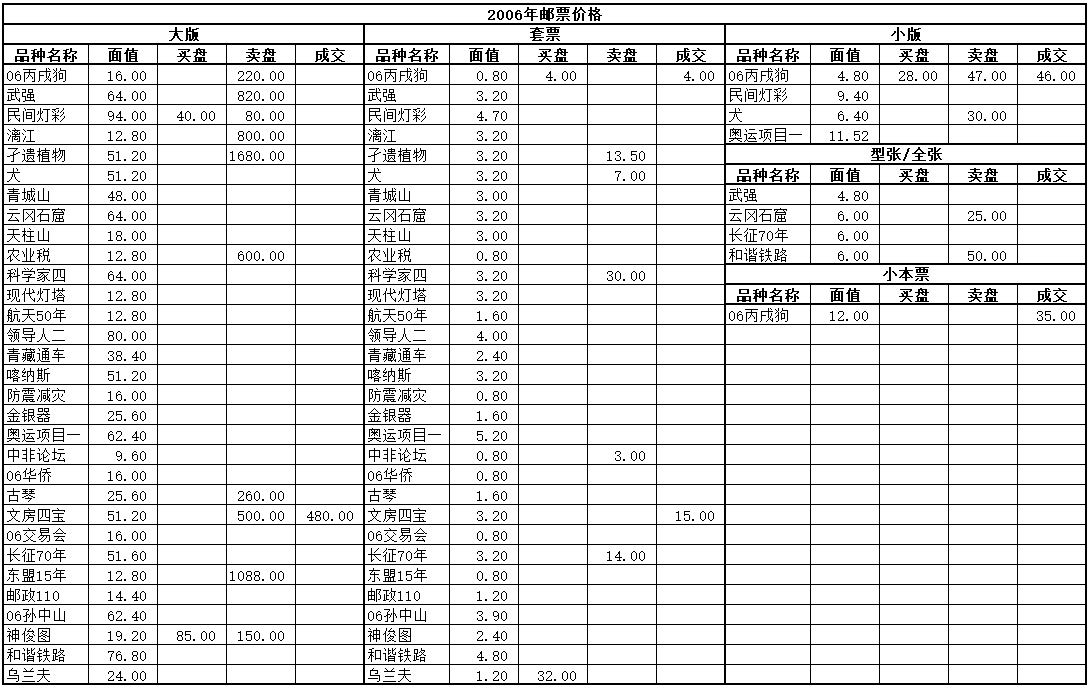 2006年邮票价格

大版

| 品种名称 | 面值 | 买盘 | 卖盘 | 成交 |
|---|---|---|---|---|
| 06丙戌狗 | 16.00 | | 220.00 | |
| 武强 | 64.00 | | 820.00 | |
| 民间灯彩 | 94.00 | 40.00 | 80.00 | |
| 漓江 | 12.80 | | 800.00 | |
| 孑遗植物 | 51.20 | | 1680.00 | |
| 犬 | 51.20 | | | |
| 青城山 | 48.00 | | | |
| 云冈石窟 | 64.00 | | | |
| 天柱山 | 18.00 | | | |
| 农业税 | 12.80 | | 600.00 | |
| 科学家四 | 64.00 | | | |
| 现代灯塔 | 12.80 | | | |
| 航天50年 | 12.80 | | | |
| 领导人二 | 80.00 | | | |
| 青藏通车 | 38.40 | | | |
| 喀纳斯 | 51.20 | | | |
| 防震减灾 | 16.00 | | | |
| 金银器 | 25.60 | | | |
| 奥运项目一 | 62.40 | | | |
| 中非论坛 | 9.60 | | | |
| 06华侨 | 16.00 | | | |
| 古琴 | 25.60 | | 260.00 | |
| 文房四宝 | 51.20 | | 500.00 | 480.00 |
| 06交易会 | 16.00 | | | |
| 长征70年 | 51.60 | | | |
| 东盟15年 | 12.80 | | 1088.00 | |
| 邮政110 | 14.40 | | | |
| 06孙中山 | 62.40 | | | |
| 神俊图 | 19.20 | 85.00 | 150.00 | |
| 和谐铁路 | 76.80 | | | |
| 乌兰夫 | 24.00 | | | |

套票

| 品种名称 | 面值 | 买盘 | 卖盘 | 成交 |
|---|---|---|---|---|
| 06丙戌狗 | 0.80 | 4.00 | | 4.00 |
| 武强 | 3.20 | | | |
| 民间灯彩 | 4.70 | | | |
| 漓江 | 3.20 | | | |
| 孑遗植物 | 3.20 | | 13.50 | |
| 犬 | 3.20 | | 7.00 | |
| 青城山 | 3.00 | | | |
| 云冈石窟 | 3.20 | | | |
| 天柱山 | 3.00 | | | |
| 农业税 | 0.80 | | | |
| 科学家四 | 3.20 | | 30.00 | |
| 现代灯塔 | 3.20 | | | |
| 航天50年 | 1.60 | | | |
| 领导人二 | 4.00 | | | |
| 青藏通车 | 2.40 | | | |
| 喀纳斯 | 3.20 | | | |
| 防震减灾 | 0.80 | | | |
| 金银器 | 1.60 | | | |
| 奥运项目一 | 5.20 | | | |
| 中非论坛 | 0.80 | | 3.00 | |
| 06华侨 | 0.80 | | | |
| 古琴 | 1.60 | | | |
| 文房四宝 | 3.20 | | | 15.00 |
| 06交易会 | 0.80 | | | |
| 长征70年 | 3.20 | | 14.00 | |
| 东盟15年 | 0.80 | | | |
| 邮政110 | 1.20 | | | |
| 06孙中山 | 3.90 | | | |
| 神俊图 | 2.40 | | | |
| 和谐铁路 | 4.80 | | | |
| 乌兰夫 | 1.20 | 32.00 | | |

小版

| 品种名称 | 面值 | 买盘 | 卖盘 | 成交 |
|---|---|---|---|---|
| 06丙戌狗 | 4.80 | 28.00 | 47.00 | 46.00 |
| 民间灯彩 | 9.40 | | | |
| 犬 | 6.40 | | 30.00 | |
| 奥运项目一 | 11.52 | | | |

型张/全张

| 品种名称 | 面值 | 买盘 | 卖盘 | 成交 |
|---|---|---|---|---|
| 武强 | 4.80 | | | |
| 云冈石窟 | 6.00 | | 25.00 | |
| 长征70年 | 6.00 | | | |
| 和谐铁路 | 6.00 | | 50.00 | |

小本票

| 品种名称 | 面值 | 买盘 | 卖盘 | 成交 |
|---|---|---|---|---|
| 06丙戌狗 | 12.00 | | | 35.00 |